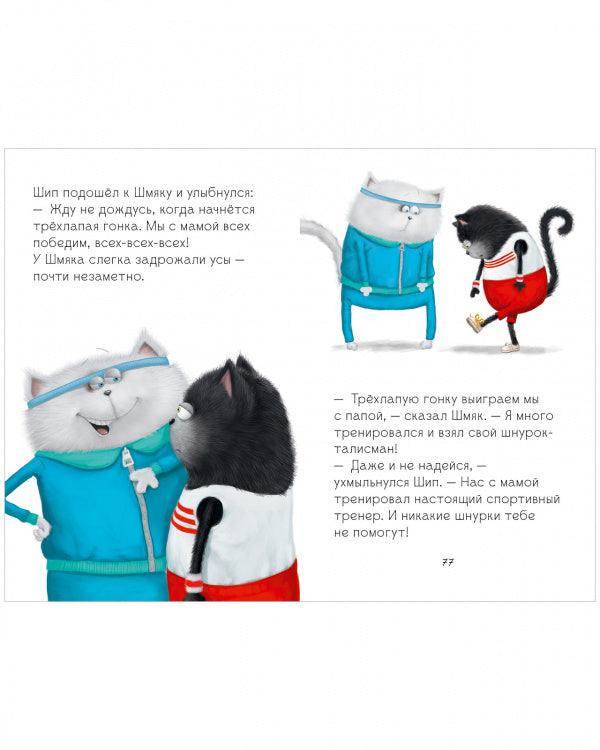 Шип подошёл к Шмяку и улыбнулся:
— Жду не дождусь, когда начнётся трёхлапая гонка. Мы с мамой всех победим, всех-всех-всех!
У Шмяка слегка задрожали усы — почти незаметно.

— Трёхлапую гонку выиграем мы с папой, — сказал Шмяк. — Я много тренировался и взял свой шнурок-талисман!
— Даже и не надейся, — ухмыльнулся Шип. — Нас с мамой тренировал настоящий спортивный тренер. И никакие шнурки тебе не помогут!

77